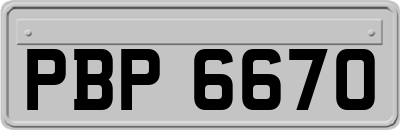 PBP 6670